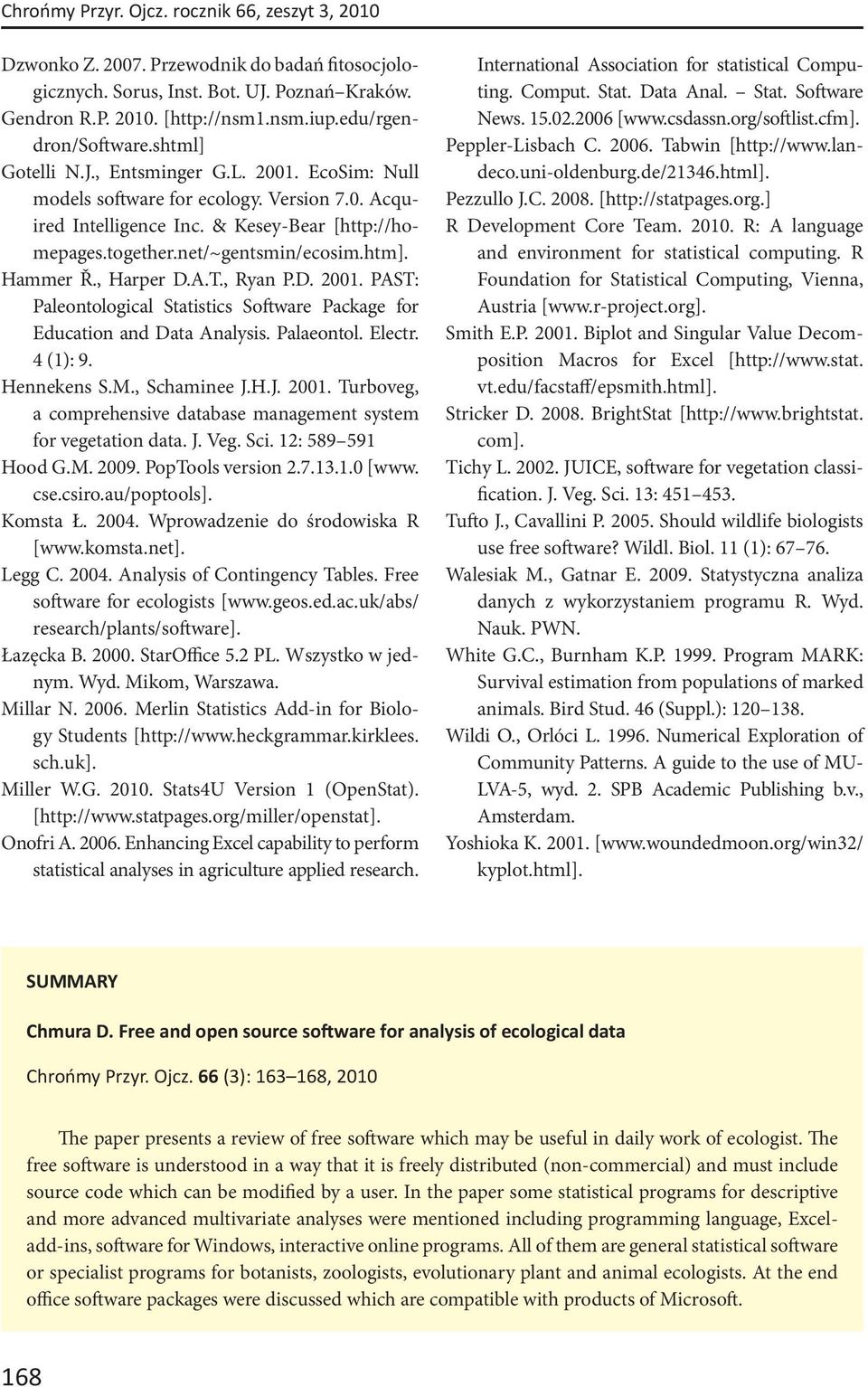 Chrońmy Przyr. Ojcz. rocznik 66, zeszyt 3, 2010

Dzwonko Z. 2007. Przewodnik do badań fitosocjologicznych. Sorus, Inst. Bot. UJ. Poznań–Kraków.

Gendron R.P. 2010. [http://nsm1.nsm.iup.edu/rgendron/Software.shtml]

Gotelli N.J., Entsminger G.L. 2001. EcoSim: Null models software for ecology. Version 7.0. Acquired Intelligence Inc. & Kesey-Bear [http://homepages.together.net/~gentsmin/ecosim.htm].

Hammer Ř., Harper D.A.T., Ryan P.D. 2001. PAST: Paleontological Statistics Software Package for Education and Data Analysis. Palaeontol. Electr. 4 (1): 9.

Hennekens S.M., Schaminee J.H.J. 2001. Turboveg, a comprehensive database management system for vegetation data. J. Veg. Sci. 12: 589–591

Hood G.M. 2009. PopTools version 2.7.13.1.0 [www.cse.csiro.au/poptools].

Komsta Ł. 2004. Wprowadzenie do środowiska R [www.komsta.net].

Legg C. 2004. Analysis of Contingency Tables. Free software for ecologists [www.geos.ed.ac.uk/abs/research/plants/software].

Łazęcka B. 2000. StarOffice 5.2 PL. Wszystko w jednym. Wyd. Mikom, Warszawa.

Millar N. 2006. Merlin Statistics Add-in for Biology Students [http://www.heckgrammar.kirklees.sch.uk].

Miller W.G. 2010. Stats4U Version 1 (OpenStat). [http://www.statpages.org/miller/openstat].

Onofri A. 2006. Enhancing Excel capability to perform statistical analyses in agriculture applied research. International Association for statistical Computing. Comput. Stat. Data Anal. – Stat. Software News. 15.02.2006 [www.csdassn.org/softlist.cfm].

Peppler-Lisbach C. 2006. Tabwin [http://www.landeco.uni-oldenburg.de/21346.html].

Pezzullo J.C. 2008. [http://statpages.org.]

R Development Core Team. 2010. R: A language and environment for statistical computing. R Foundation for Statistical Computing, Vienna, Austria [www.r-project.org].

Smith E.P. 2001. Biplot and Singular Value Decomposition Macros for Excel [http://www.stat.vt.edu/facstaff/epsmith.html].

Stricker D. 2008. BrightStat [http://www.brightstat.com].

Tichy L. 2002. JUICE, software for vegetation classification. J. Veg. Sci. 13: 451–453.

Tufto J., Cavallini P. 2005. Should wildlife biologists use free software? Wildl. Biol. 11 (1): 67–76.

Walesiak M., Gatnar E. 2009. Statystyczna analiza danych z wykorzystaniem programu R. Wyd. Nauk. PWN.

White G.C., Burnham K.P. 1999. Program MARK: Survival estimation from populations of marked animals. Bird Stud. 46 (Suppl.): 120–138.

Wildi O., Orlóci L. 1996. Numerical Exploration of Community Patterns. A guide to the use of MULVA-5, wyd. 2. SPB Academic Publishing b.v., Amsterdam.

Yoshioka K. 2001. [www.woundedmoon.org/win32/kyplot.html].

SUMMARY

Chmura D. Free and open source software for analysis of ecological data

Chrońmy Przyr. Ojcz. 66 (3): 163–168, 2010

The paper presents a review of free software which may be useful in daily work of ecologist. The free software is understood in a way that it is freely distributed (non-commercial) and must include source code which can be modified by a user. In the paper some statistical programs for descriptive and more advanced multivariate analyses were mentioned including programming language, Excel-add-ins, software for Windows, interactive online programs. All of them are general statistical software or specialist programs for botanists, zoologists, evolutionary plant and animal ecologists. At the end office software packages were discussed which are compatible with products of Microsoft.

168